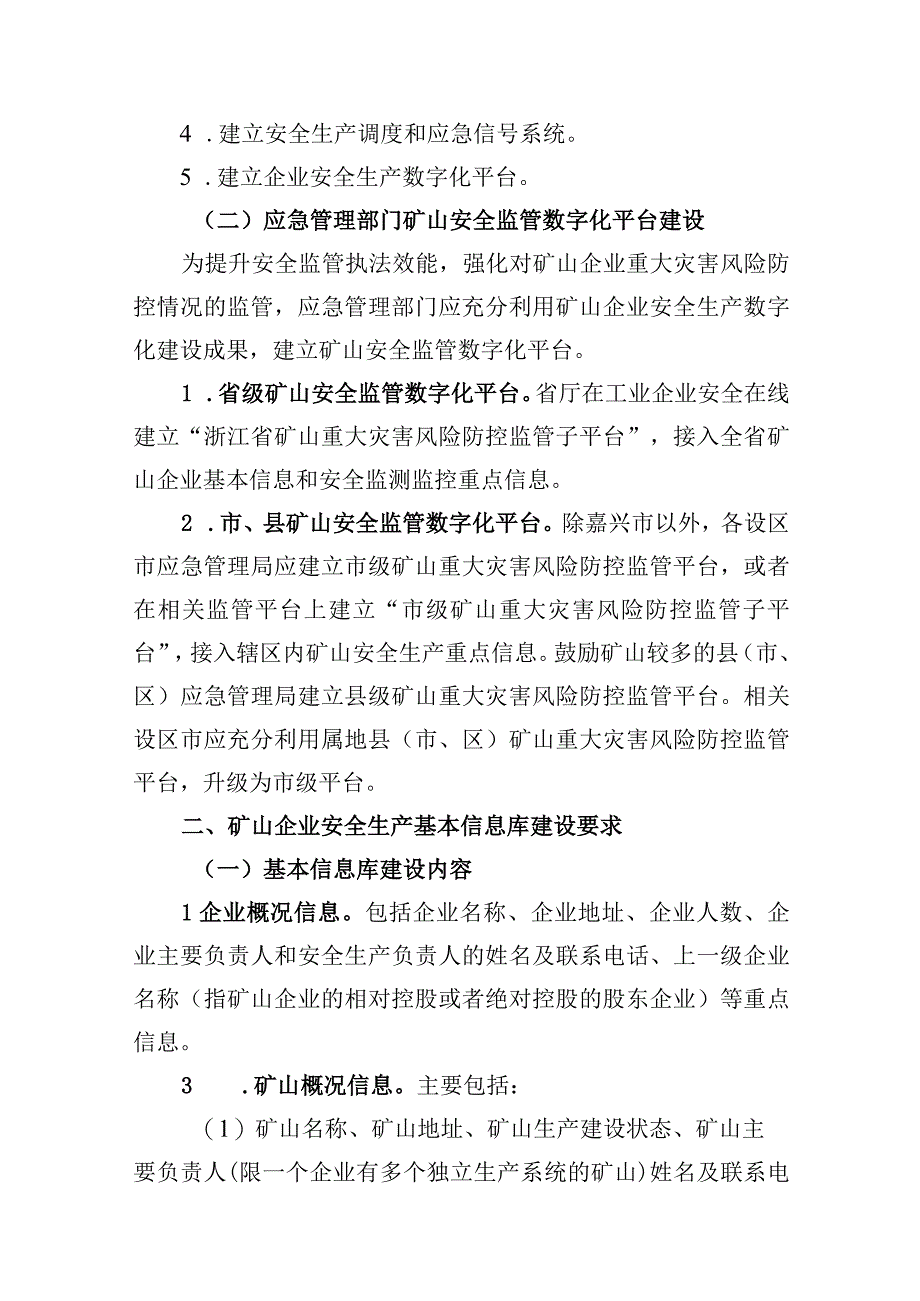 4．建立安全生产调度和应急信号系统。

5．建立企业安全生产数字化平台。

（二）应急管理部门矿山安全监管数字化平台建设

为提升安全监管执法效能，强化对矿山企业重大灾害风险防控情况的监管，应急管理部门应充分利用矿山企业安全生产数字化建设成果，建立矿山安全监管数字化平台。

1．省级矿山安全监管数字化平台。省厅在工业企业安全在线建立“浙江省矿山重大灾害风险防控监管子平台”，接入全省矿山企业基本信息和安全监测监控重点信息。

2．市、县矿山安全监管数字化平台。除嘉兴市以外，各设区市应急管理局应建立市级矿山重大灾害风险防控监管平台，或者在相关监管平台上建立“市级矿山重大灾害风险防控监管子平台”，接入辖区内矿山安全生产重点信息。鼓励矿山较多的县（市、区）应急管理局建立县级矿山重大灾害风险防控监管平台。相关设区市应充分利用属地县（市、区）矿山重大灾害风险防控监管平台，升级为市级平台。

二、矿山企业安全生产基本信息库建设要求

（一）基本信息库建设内容

1企业概况信息。包括企业名称、企业地址、企业人数、企业主要负责人和安全生产负责人的姓名及联系电话、上一级企业名称（指矿山企业的相对控股或者绝对控股的股东企业）等重点信息。

3　．矿山概况信息。主要包括：

（1）矿山名称、矿山地址、矿山生产建设状态、矿山主要负责人(限一个企业有多个独立生产系统的矿山)姓名及联系电